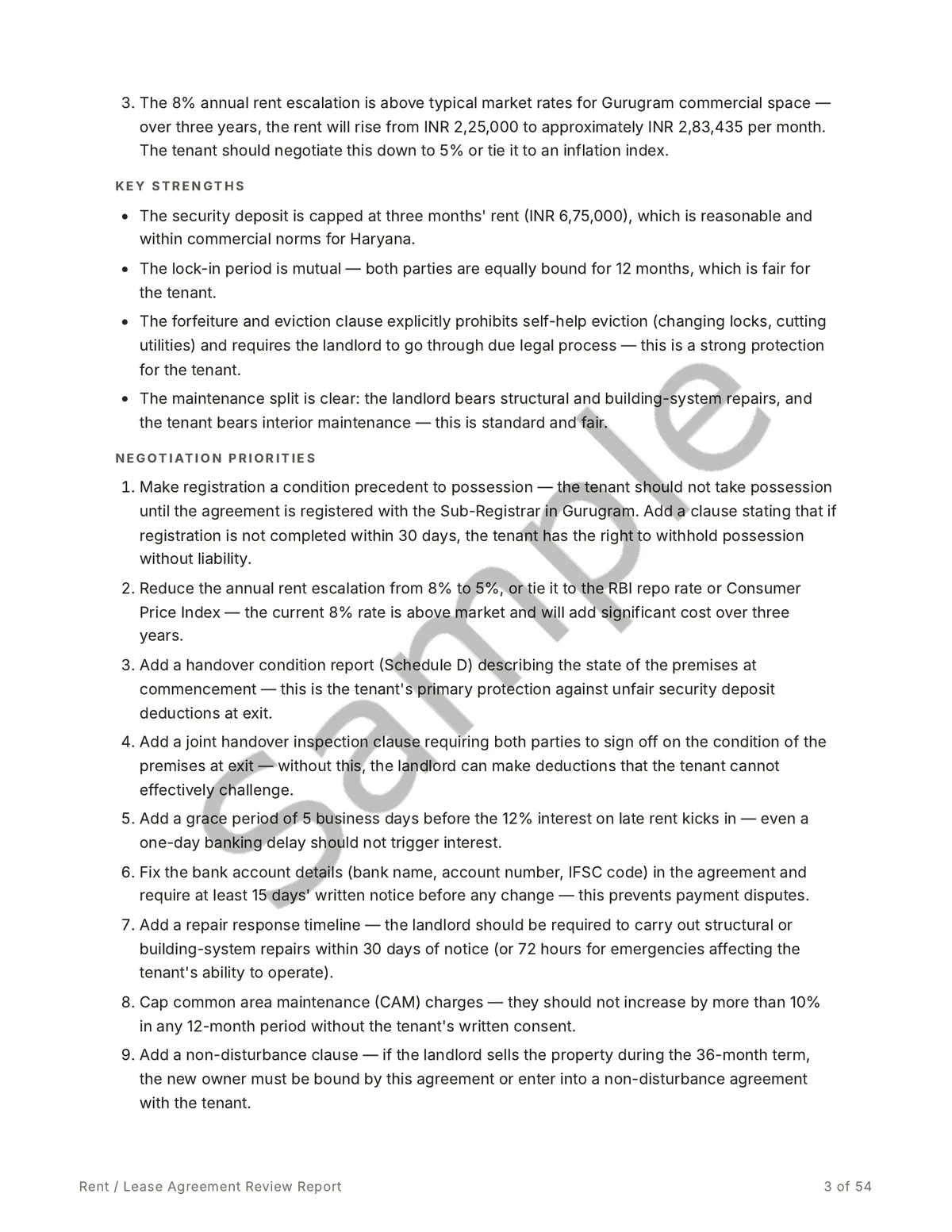 3. The 8% annual rent escalation is above typical market rates for Gurugram commercial space — over three years, the rent will rise from INR 2,25,000 to approximately INR 2,83,435 per month. The tenant should negotiate this down to 5% or tie it to an inflation index.

KEY STRENGTHS

• The security deposit is capped at three months' rent (INR 6,75,000), which is reasonable and within commercial norms for Haryana.
• The lock-in period is mutual — both parties are equally bound for 12 months, which is fair for the tenant.
• The forfeiture and eviction clause explicitly prohibits self-help eviction (changing locks, cutting utilities) and requires the landlord to go through due legal process — this is a strong protection for the tenant.
• The maintenance split is clear: the landlord bears structural and building-system repairs, and the tenant bears interior maintenance — this is standard and fair.

NEGOTIATION PRIORITIES

1. Make registration a condition precedent to possession — the tenant should not take possession until the agreement is registered with the Sub-Registrar in Gurugram. Add a clause stating that if registration is not completed within 30 days, the tenant has the right to withhold possession without liability.
2. Reduce the annual rent escalation from 8% to 5%, or tie it to the RBI repo rate or Consumer Price Index — the current 8% rate is above market and will add significant cost over three years.
3. Add a handover condition report (Schedule D) describing the state of the premises at commencement — this is the tenant's primary protection against unfair security deposit deductions at exit.
4. Add a joint handover inspection clause requiring both parties to sign off on the condition of the premises at exit — without this, the landlord can make deductions that the tenant cannot effectively challenge.
5. Add a grace period of 5 business days before the 12% interest on late rent kicks in — even a one-day banking delay should not trigger interest.
6. Fix the bank account details (bank name, account number, IFSC code) in the agreement and require at least 15 days' written notice before any change — this prevents payment disputes.
7. Add a repair response timeline — the landlord should be required to carry out structural or building-system repairs within 30 days of notice (or 72 hours for emergencies affecting the tenant's ability to operate).
8. Cap common area maintenance (CAM) charges — they should not increase by more than 10% in any 12-month period without the tenant's written consent.
9. Add a non-disturbance clause — if the landlord sells the property during the 36-month term, the new owner must be bound by this agreement or enter into a non-disturbance agreement with the tenant.

Rent / Lease Agreement Review Report

3 of 54

Sample